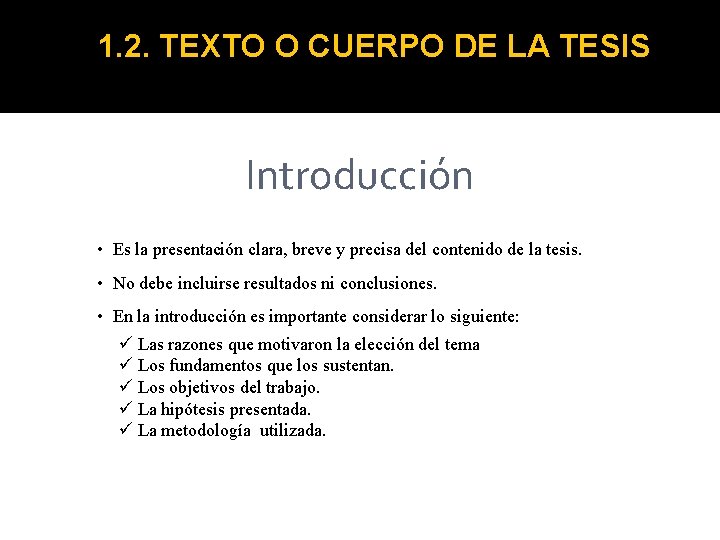 1.2. TEXTO O CUERPO DE LA TESIS

Introducción

• Es la presentación clara, breve y precisa del contenido de la tesis.

• No debe incluirse resultados ni conclusiones.

• En la introducción es importante considerar lo siguiente:

✓ Las razones que motivaron la elección del tema
✓ Los fundamentos que los sustentan.
✓ Los objetivos del trabajo.
✓ La hipótesis presentada.
✓ La metodología utilizada.